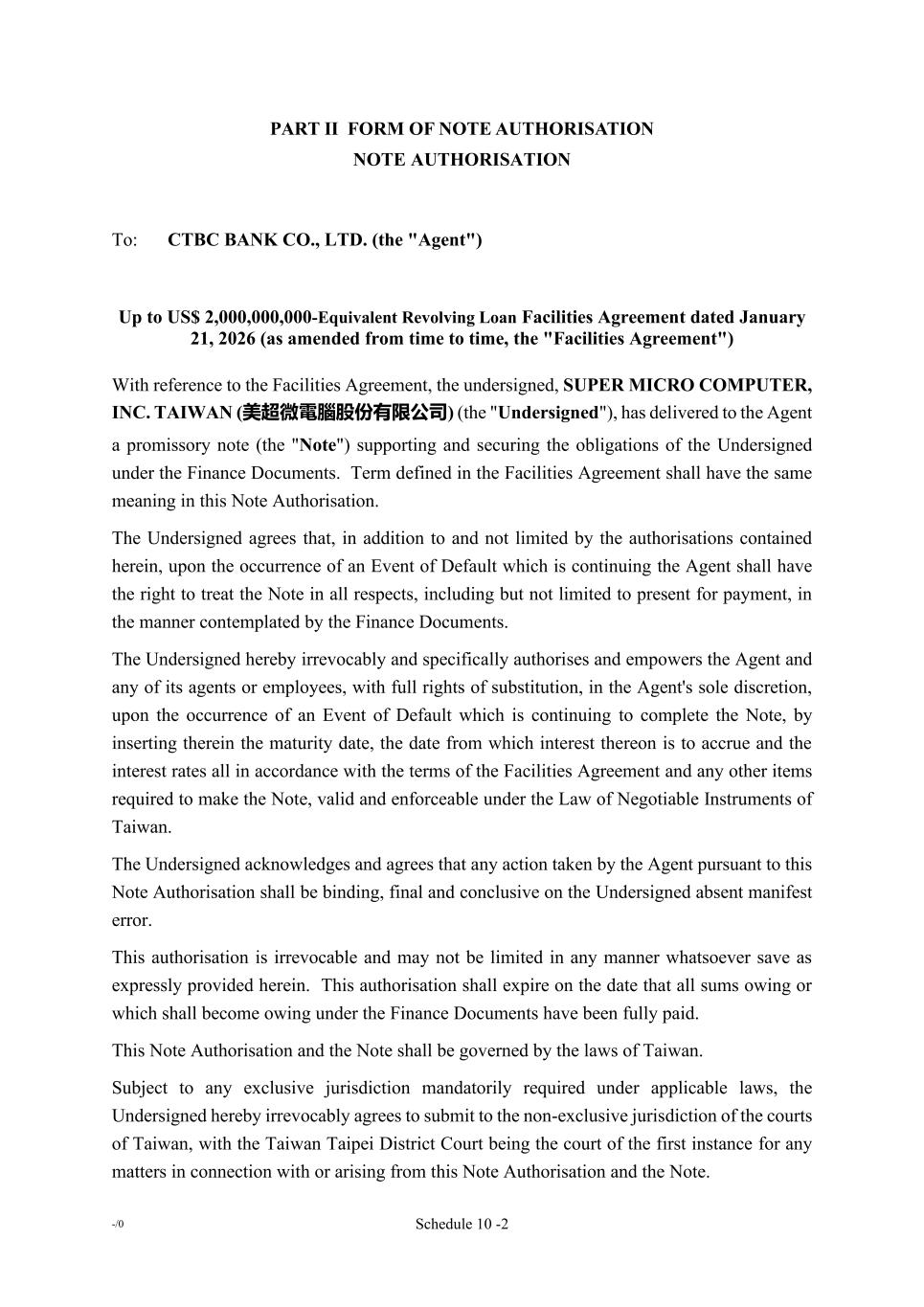 PART II FORM OF NOTE AUTHORISATION
NOTE AUTHORISATION

To: CTBC BANK CO., LTD. (the "Agent")

Up to US$ 2,000,000,000-Equivalent Revolving Loan Facilities Agreement dated January 21, 2026 (as amended from time to time, the "Facilities Agreement")

With reference to the Facilities Agreement, the undersigned, SUPER MICRO COMPUTER, INC. TAIWAN (美超微電腦股份有限公司) (the "Undersigned"), has delivered to the Agent a promissory note (the "Note") supporting and securing the obligations of the Undersigned under the Finance Documents. Term defined in the Facilities Agreement shall have the same meaning in this Note Authorisation.

The Undersigned agrees that, in addition to and not limited by the authorisations contained herein, upon the occurrence of an Event of Default which is continuing the Agent shall have the right to treat the Note in all respects, including but not limited to present for payment, in the manner contemplated by the Finance Documents.

The Undersigned hereby irrevocably and specifically authorises and empowers the Agent and any of its agents or employees, with full rights of substitution, in the Agent's sole discretion, upon the occurrence of an Event of Default which is continuing to complete the Note, by inserting therein the maturity date, the date from which interest thereon is to accrue and the interest rates all in accordance with the terms of the Facilities Agreement and any other items required to make the Note, valid and enforceable under the Law of Negotiable Instruments of Taiwan.

The Undersigned acknowledges and agrees that any action taken by the Agent pursuant to this Note Authorisation shall be binding, final and conclusive on the Undersigned absent manifest error.

This authorisation is irrevocable and may not be limited in any manner whatsoever save as expressly provided herein. This authorisation shall expire on the date that all sums owing or which shall become owing under the Finance Documents have been fully paid.

This Note Authorisation and the Note shall be governed by the laws of Taiwan.

Subject to any exclusive jurisdiction mandatorily required under applicable laws, the Undersigned hereby irrevocably agrees to submit to the non-exclusive jurisdiction of the courts of Taiwan, with the Taiwan Taipei District Court being the court of the first instance for any matters in connection with or arising from this Note Authorisation and the Note.

-/0 Schedule 10 -2